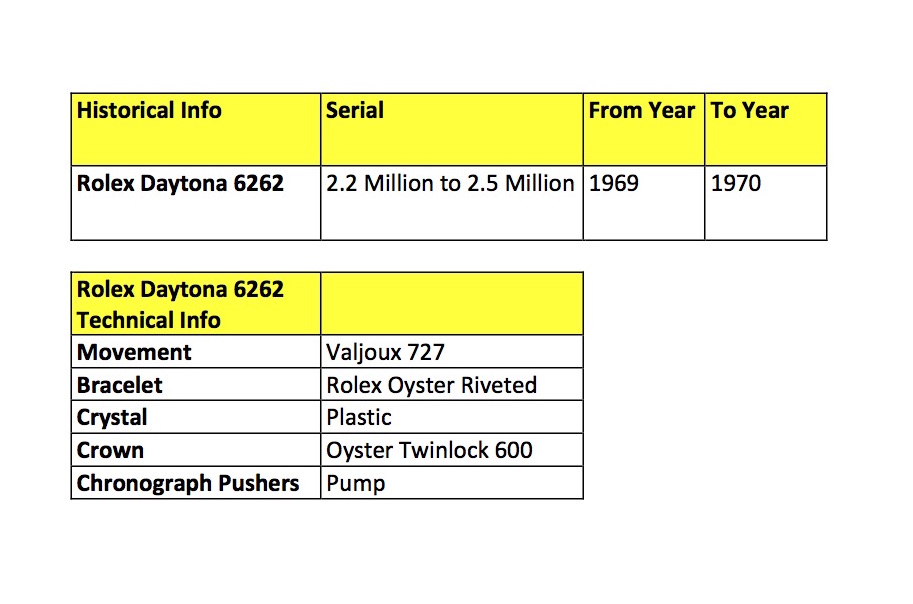 | Historical Info | Serial | From Year | To Year |
|---|---|---|---|
| Rolex Daytona 6262 | 2.2 Million to 2.5 Million | 1969 | 1970 |

| Rolex Daytona 6262 Technical Info | |
|---|---|
| Movement | Valjoux 727 |
| Bracelet | Rolex Oyster Riveted |
| Crystal | Plastic |
| Crown | Oyster Twinlock 600 |
| Chronograph Pushers | Pump |